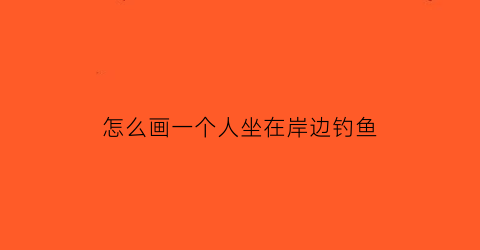 怎么画一个人坐在岸边钓鱼